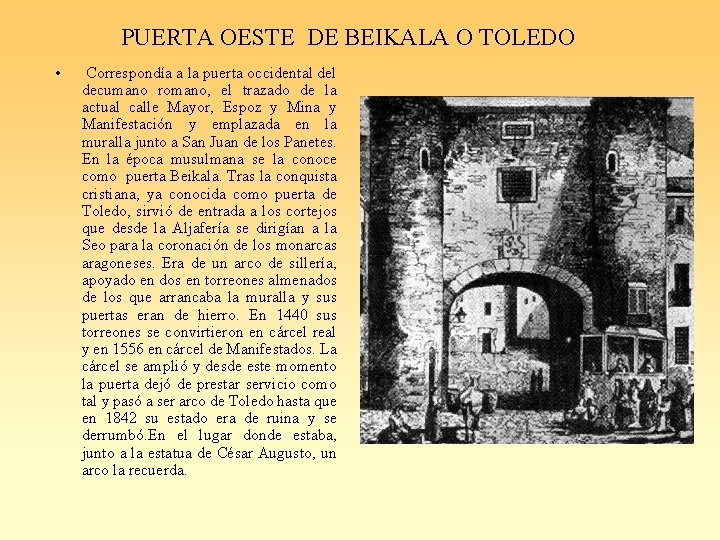 PUERTA OESTE DE BEIKALA O TOLEDO

• Correspondía a la puerta occidental del decumano romano, el trazado de la actual calle Mayor, Espoz y Mina y Manifestación y emplazada en la muralla junto a San Juan de los Panetes. En la época musulmana se la conoce como puerta Beikala. Tras la conquista cristiana, ya conocida como puerta de Toledo, sirvió de entrada a los cortejos que desde la Aljafería se dirigían a la Seo para la coronación de los monarcas aragoneses. Era de un arco de sillería, apoyado en dos en torreones almenados de los que arrancaba la muralla y sus puertas eran de hierro. En 1440 sus torreones se convirtieron en cárcel real y en 1556 en cárcel de Manifestados. La cárcel se amplió y desde este momento la puerta dejó de prestar servicio como tal y pasó a ser arco de Toledo hasta que en 1842 su estado era de ruina y se derrumbó.En el lugar donde estaba, junto a la estatua de César Augusto, un arco la recuerda.